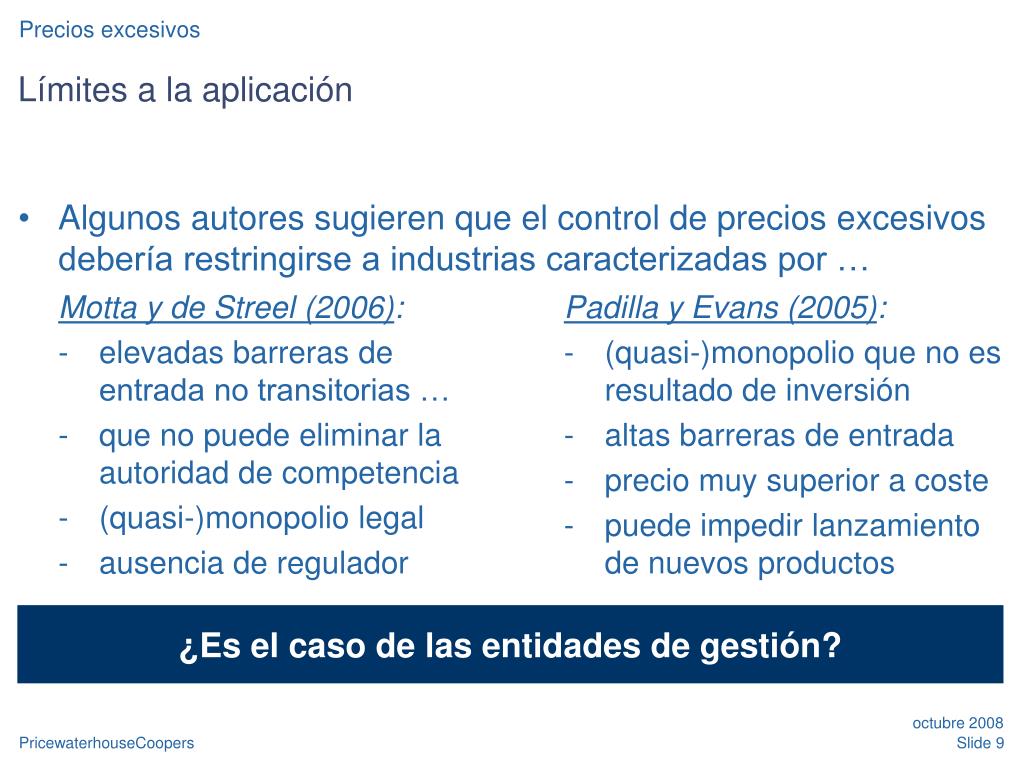 Precios excesivos

Límites a la aplicación

• Algunos autores sugieren que el control de precios excesivos debería restringirse a industrias caracterizadas por …

Motta y de Streel (2006):
- elevadas barreras de entrada no transitorias …
- que no puede eliminar la autoridad de competencia
- (quasi-)monopolio legal
- ausencia de regulador

Padilla y Evans (2005):
- (quasi-)monopolio que no es resultado de inversión
- altas barreras de entrada
- precio muy superior a coste
- puede impedir lanzamiento de nuevos productos

¿Es el caso de las entidades de gestión?

PricewaterhouseCoopers

octubre 2008
Slide 9